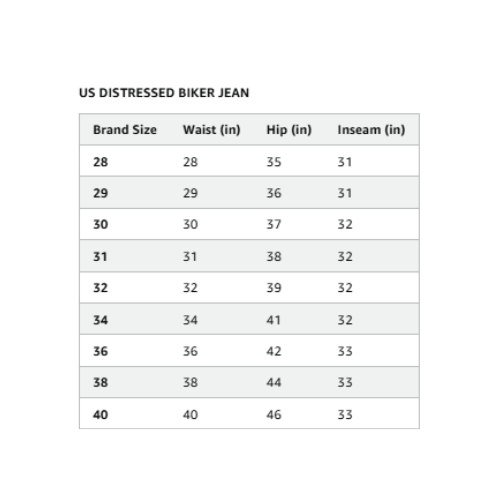 US DISTRESSED BIKER JEAN

| Brand Size | Waist (in) | Hip (in) | Inseam (in) |
|---|---|---|---|
| 28 | 28 | 35 | 31 |
| 29 | 29 | 36 | 31 |
| 30 | 30 | 37 | 32 |
| 31 | 31 | 38 | 32 |
| 32 | 32 | 39 | 32 |
| 34 | 34 | 41 | 32 |
| 36 | 36 | 42 | 33 |
| 38 | 38 | 44 | 33 |
| 40 | 40 | 46 | 33 |